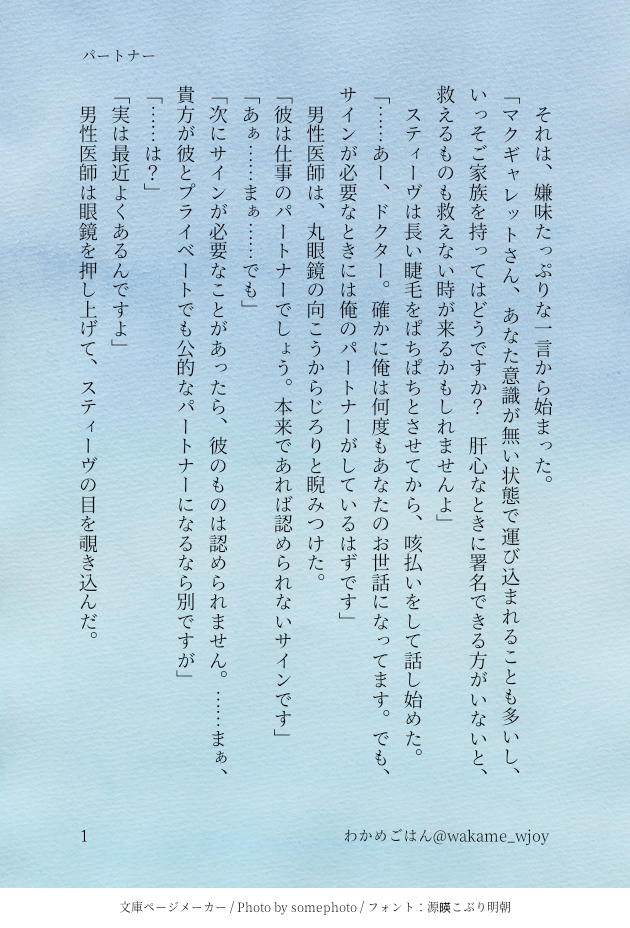 パートナー

それは、嫌味たっぷりな一言から始まった。

「マクギャレットさん、あなた意識が無い状態で運び込まれることも多いし、いっそご家族を持ってはどうですか？　肝心なときに署名できる方がいないと、救えるものも救えない時が来るかもしれませんよ」

スティーヴは長い睫毛をぱちぱちとさせてから、咳払いをして話し始めた。

「……あー、ドクター。確かに俺は何度もあなたのお世話になってます。でも、サインが必要なときには俺のパートナーがしているはずです」

男性医師は、丸眼鏡の向こうからじろりと睨みつけた。

「彼は仕事のパートナーでしょう。本来であれば認められないサインです」

「あぁ……まぁ……でも」

「次にサインが必要なことがあったら、彼のものは認められません。……まぁ、貴方が彼とプライベートでも公的なパートナーになるなら別ですが」

「……は？」

「実は最近よくあるんですよ」

男性医師は眼鏡を押し上げて、スティーヴの目を覗き込んだ。

1

わかめごはん@wakame_wjoy

文庫ページメーカー / Photo by somephoto / フォント：源暎こぶり明朝